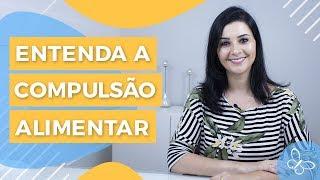 ENTENDA A
COMPULSÃO
ALIMENTAR